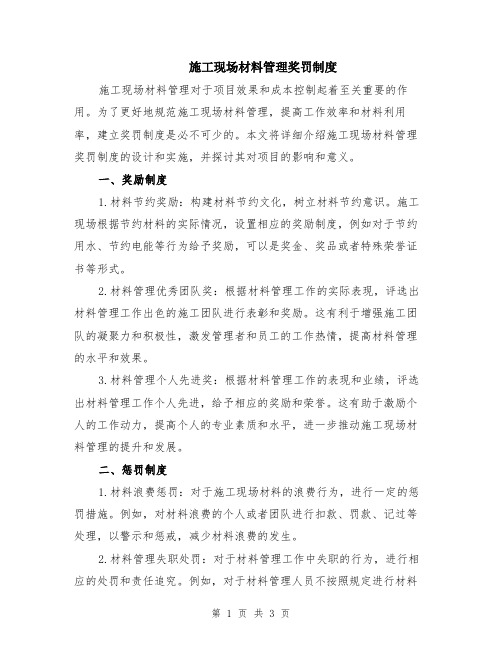 施工现场材料管理奖罚制度

施工现场材料管理对于项目效果和成本控制起着至关重要的作用。为了更好地规范施工现场材料管理，提高工作效率和材料利用率，建立奖罚制度是必不可少的。本文将详细介绍施工现场材料管理奖罚制度的设计和实施，并探讨其对项目的影响和意义。

一、奖励制度

1.材料节约奖励：构建材料节约文化，树立材料节约意识。施工现场根据节约材料的实际情况，设置相应的奖励制度，例如对于节约用水、节约电能等行为给予奖励，可以是奖金、奖品或者特殊荣誉证书等形式。

2.材料管理优秀团队奖：根据材料管理工作的实际表现，评选出材料管理工作出色的施工团队进行表彰和奖励。这有利于增强施工团队的凝聚力和积极性，激发管理者和员工的工作热情，提高材料管理的水平和效果。

3.材料管理个人先进奖：根据材料管理工作的表现和业绩，评选出材料管理工作个人先进，给予相应的奖励和荣誉。这有助于激励个人的工作动力，提高个人的专业素质和水平，进一步推动施工现场材料管理的提升和发展。

二、惩罚制度

1.材料浪费惩罚：对于施工现场材料的浪费行为，进行一定的惩罚措施。例如，对材料浪费的个人或者团队进行扣款、罚款、记过等处理，以警示和惩戒，减少材料浪费的发生。

2.材料管理失职处罚：对于材料管理工作中失职的行为，进行相应的处罚和责任追究。例如，对于材料管理人员不按照规定进行材料

第 1 页 共 3 页